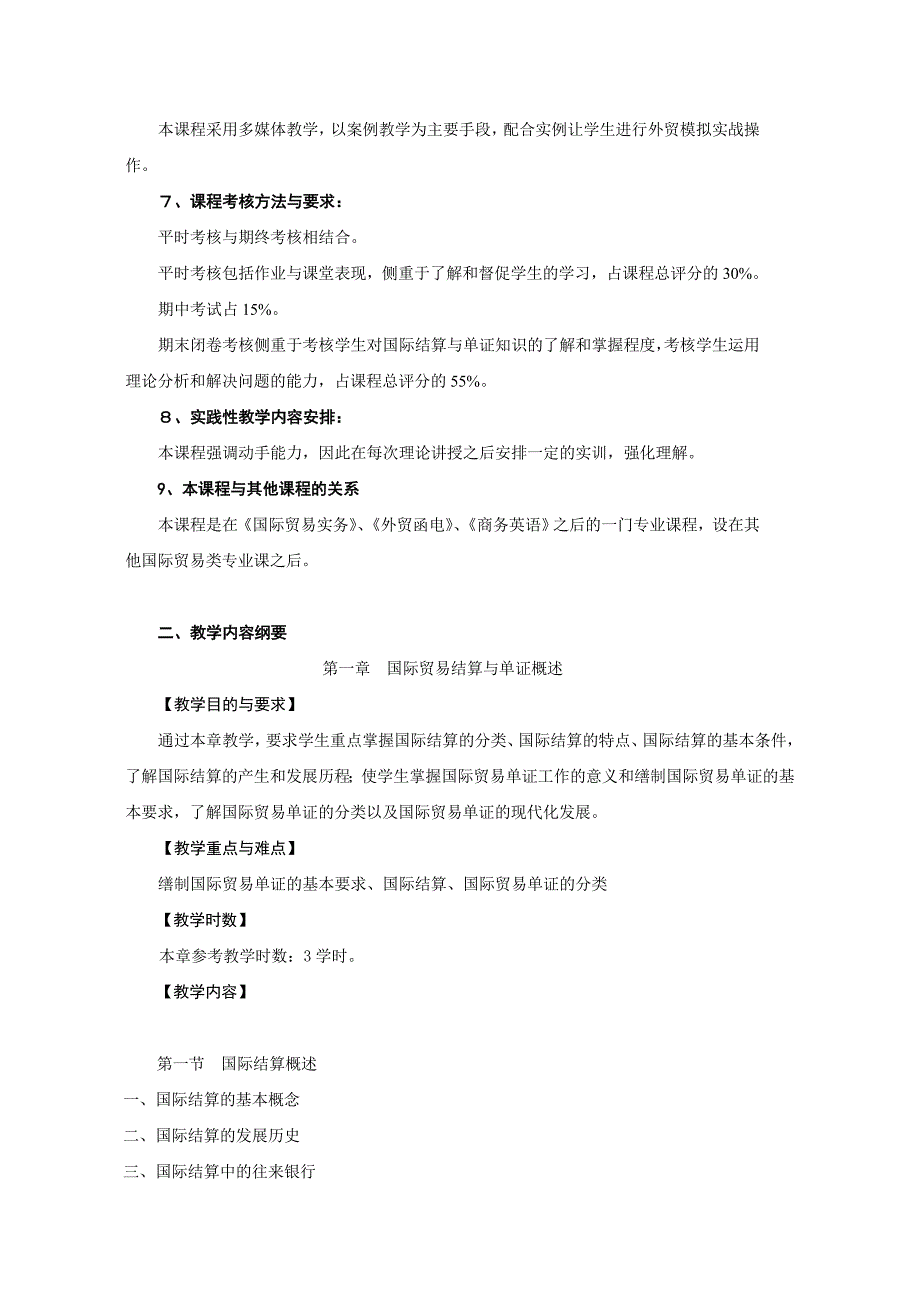 本课程采用多媒体教学，以案例教学为主要手段，配合实例让学生进行外贸模拟实战操作。

７、课程考核方法与要求：

平时考核与期终考核相结合。

平时考核包括作业与课堂表现，侧重于了解和督促学生的学习，占课程总评分的 30%。

期中考试占 15%。

期末闭卷考核侧重于考核学生对国际结算与单证知识的了解和掌握程度，考核学生运用理论分析和解决问题的能力，占课程总评分的 55%。

８、实践性教学内容安排：

本课程强调动手能力，因此在每次理论讲授之后安排一定的实训，强化理解。

9、本课程与其他课程的关系

本课程是在《国际贸易实务》、《外贸函电》、《商务英语》之后的一门专业课程，设在其他国际贸易类专业课之后。

二、教学内容纲要

第一章　国际贸易结算与单证概述

【教学目的与要求】

通过本章教学，要求学生重点掌握国际结算的分类、国际结算的特点、国际结算的基本条件，了解国际结算的产生和发展历程；使学生掌握国际贸易单证工作的意义和缮制国际贸易单证的基本要求，了解国际贸易单证的分类以及国际贸易单证的现代化发展。

【教学重点与难点】

缮制国际贸易单证的基本要求、国际结算、国际贸易单证的分类

【教学时数】

本章参考教学时数：3 学时。

【教学内容】

第一节　国际结算概述

一、国际结算的基本概念

二、国际结算的发展历史

三、国际结算中的往来银行